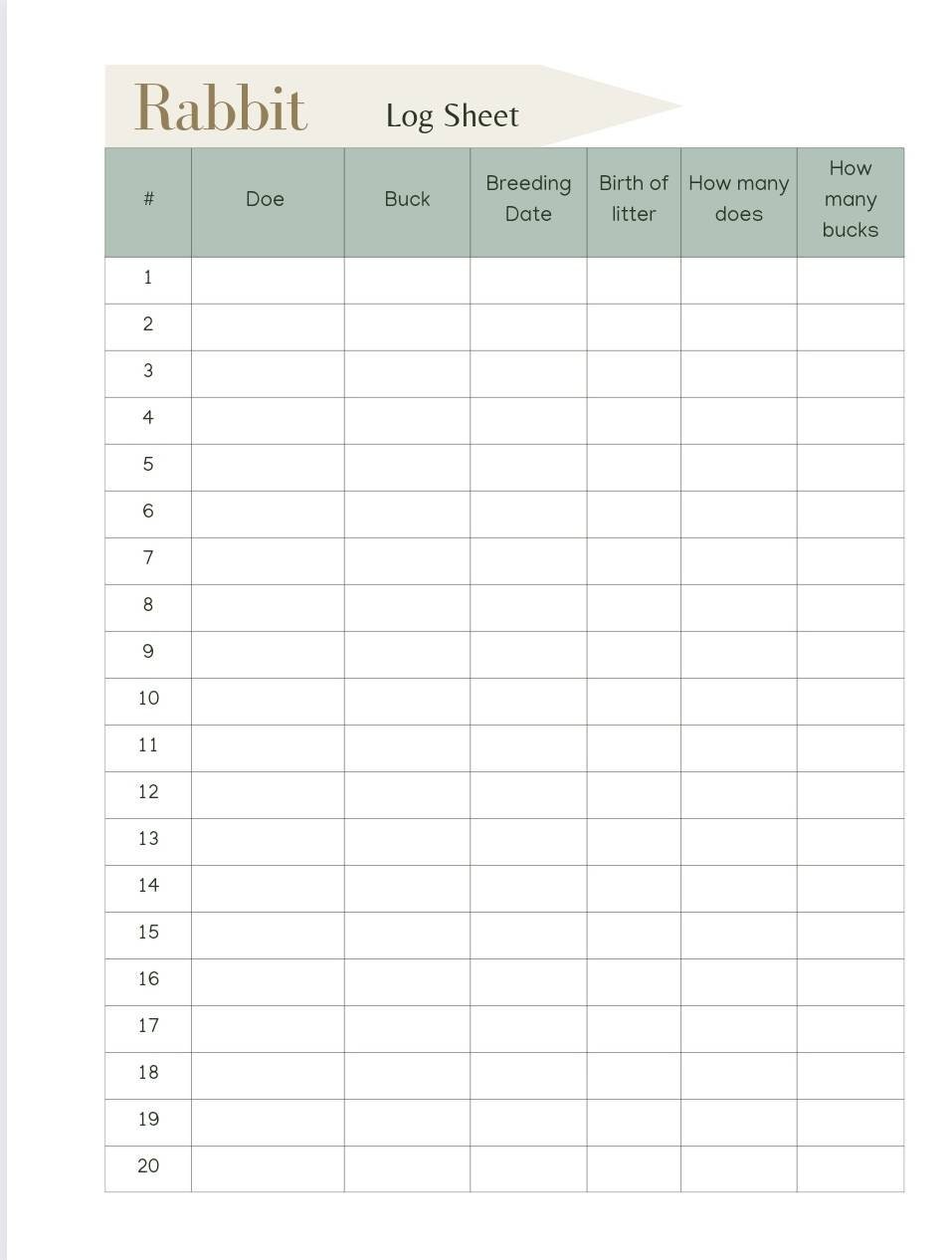 Rabbit Log Sheet

| # | Doe | Buck | Breeding Date | Birth of litter | How many does | How many bucks |
|---|---|---|---|---|---|---|
| 1 | | | | | | |
| 2 | | | | | | |
| 3 | | | | | | |
| 4 | | | | | | |
| 5 | | | | | | |
| 6 | | | | | | |
| 7 | | | | | | |
| 8 | | | | | | |
| 9 | | | | | | |
| 10 | | | | | | |
| 11 | | | | | | |
| 12 | | | | | | |
| 13 | | | | | | |
| 14 | | | | | | |
| 15 | | | | | | |
| 16 | | | | | | |
| 17 | | | | | | |
| 18 | | | | | | |
| 19 | | | | | | |
| 20 | | | | | | |